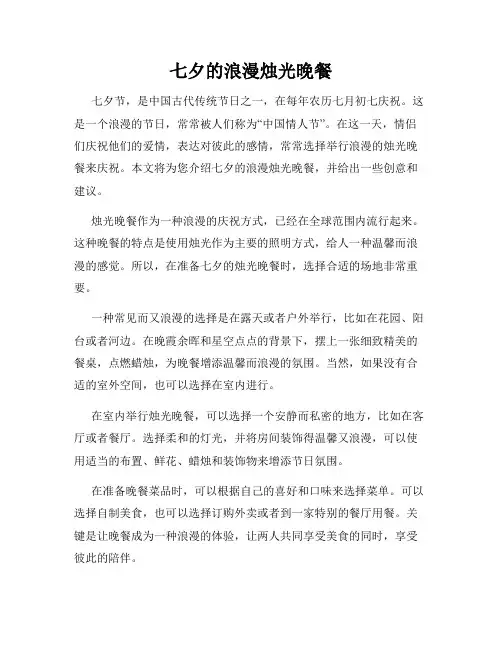 七夕的浪漫烛光晚餐

七夕节，是中国古代传统节日之一，在每年农历七月初七庆祝。这是一个浪漫的节日，常常被人们称为“中国情人节”。在这一天，情侣们庆祝他们的爱情，表达对彼此的感情，常常选择举行浪漫的烛光晚餐来庆祝。本文将为您介绍七夕的浪漫烛光晚餐，并给出一些创意和建议。

烛光晚餐作为一种浪漫的庆祝方式，已经在全球范围内流行起来。这种晚餐的特点是使用烛光作为主要的照明方式，给人一种温馨而浪漫的感觉。所以，在准备七夕的烛光晚餐时，选择合适的场地非常重要。

一种常见而又浪漫的选择是在露天或者户外举行，比如在花园、阳台或者河边。在晚霞余晖和星空点点的背景下，摆上一张细致精美的餐桌，点燃蜡烛，为晚餐增添温馨而浪漫的氛围。当然，如果没有合适的室外空间，也可以选择在室内进行。

在室内举行烛光晚餐，可以选择一个安静而私密的地方，比如在客厅或者餐厅。选择柔和的灯光，并将房间装饰得温馨又浪漫，可以使用适当的布置、鲜花、蜡烛和装饰物来增添节日氛围。

在准备晚餐菜品时，可以根据自己的喜好和口味来选择菜单。可以选择自制美食，也可以选择订购外卖或者到一家特别的餐厅用餐。关键是让晚餐成为一种浪漫的体验，让两人共同享受美食的同时，享受彼此的陪伴。